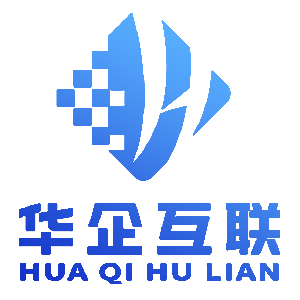 华企互联
HUA QI HU LIAN